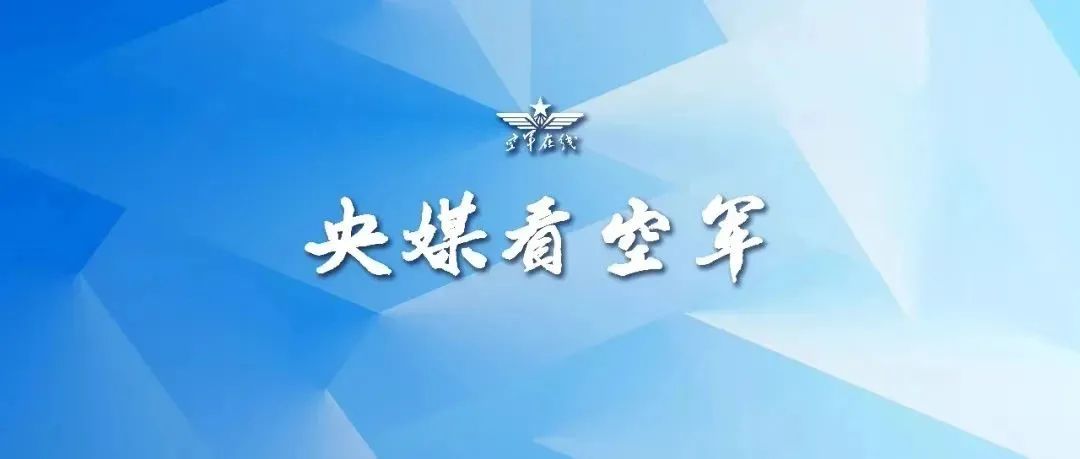 空军在线

央媒看空军